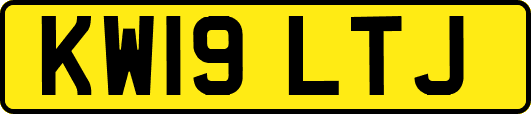 KW19 LTJ